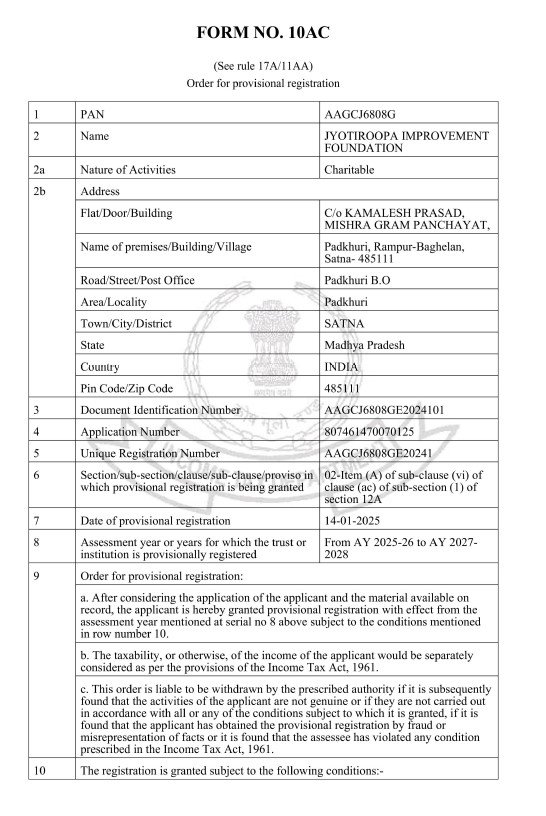 FORM NO. 10AC

(See rule 17A/11AA)
Order for provisional registration

| 1 | PAN | AAGCJ6808G |
|---|---|---|
| 2 | Name | JYOTIROOPA IMPROVEMENT FOUNDATION |
| 2a | Nature of Activities | Charitable |
| 2b | Address | |
| | Flat/Door/Building | C/o KAMALESH PRASAD, MISHRA GRAM PANCHAYAT, |
| | Name of premises/Building/Village | Padkhuri, Rampur-Baghelan, Satna- 485111 |
| | Road/Street/Post Office | Padkhuri B.O |
| | Area/Locality | Padkhuri |
| | Town/City/District | SATNA |
| | State | Madhya Pradesh |
| | Country | INDIA |
| | Pin Code/Zip Code | 485111 |
| 3 | Document Identification Number | AAGCJ6808GE2024101 |
| 4 | Application Number | 807461470070125 |
| 5 | Unique Registration Number | AAGCJ6808GE20241 |
| 6 | Section/sub-section/clause/sub-clause/proviso in which provisional registration is being granted | 02-Item (A) of sub-clause (vi) of clause (ac) of sub-section (1) of section 12A |
| 7 | Date of provisional registration | 14-01-2025 |
| 8 | Assessment year or years for which the trust or institution is provisionally registered | From AY 2025-26 to AY 2027-2028 |
| 9 | Order for provisional registration: | |
| | a. After considering the application of the applicant and the material available on record, the applicant is hereby granted provisional registration with effect from the assessment year mentioned at serial no 8 above subject to the conditions mentioned in row number 10. | |
| | b. The taxability, or otherwise, of the income of the applicant would be separately considered as per the provisions of the Income Tax Act, 1961. | |
| | c. This order is liable to be withdrawn by the prescribed authority if it is subsequently found that the activities of the applicant are not genuine or if they are not carried out in accordance with all or any of the conditions subject to which it is granted, if it is found that the applicant has obtained the provisional registration by fraud or misrepresentation of facts or it is found that the assessee has violated any condition prescribed in the Income Tax Act, 1961. | |
| 10 | The registration is granted subject to the following conditions:- | |